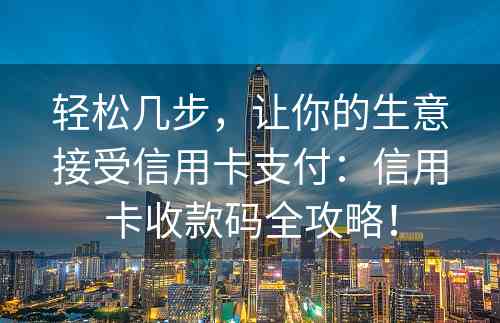 轻松几步，让你的生意接受信用卡支付：信用卡收款码全攻略！